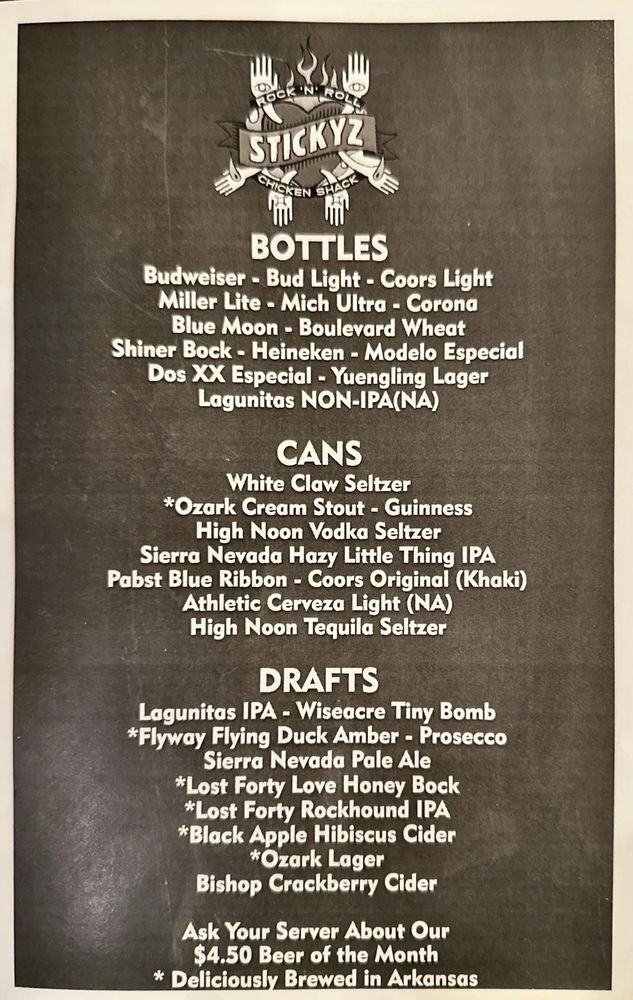 ROCK 'N' ROLL
STICKYZ
CHICKEN SHACK

BOTTLES
Budweiser - Bud Light - Coors Light
Miller Lite - Mich Ultra - Corona
Blue Moon - Boulevard Wheat
Shiner Bock - Heineken - Modelo Especial
Dos XX Especial - Yuengling Lager
Lagunitas NON-IPA(NA)

CANS
White Claw Seltzer
*Ozark Cream Stout - Guinness
High Noon Vodka Seltzer
Sierra Nevada Hazy Little Thing IPA
Pabst Blue Ribbon - Coors Original (Khaki)
Athletic Cerveza Light (NA)
High Noon Tequila Seltzer

DRAFTS
Lagunitas IPA - Wiseacre Tiny Bomb
*Flyway Flying Duck Amber - Prosecco
Sierra Nevada Pale Ale
*Lost Forty Love Honey Bock
*Lost Forty Rockhound IPA
*Black Apple Hibiscus Cider
*Ozark Lager
Bishop Crackberry Cider

Ask Your Server About Our
$4.50 Beer of the Month
* Deliciously Brewed in Arkansas